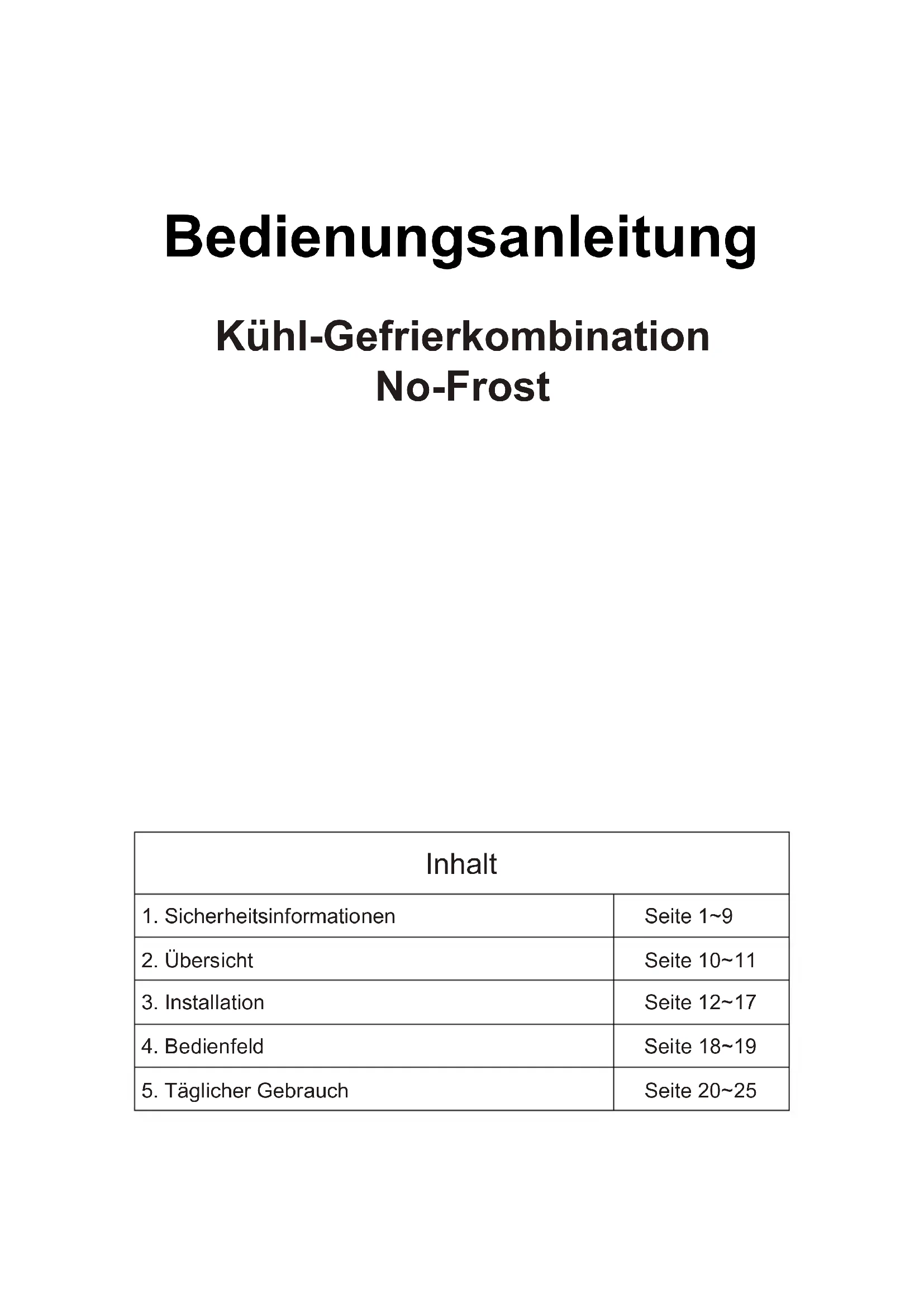 Bedienungsanleitung

Kühl-Gefrierkombination
No-Frost

| Inhalt | |
|---|---|
| 1. Sicherheitsinformationen | Seite 1~9 |
| 2. Übersicht | Seite 10~11 |
| 3. Installation | Seite 12~17 |
| 4. Bedienfeld | Seite 18~19 |
| 5. Täglicher Gebrauch | Seite 20~25 |